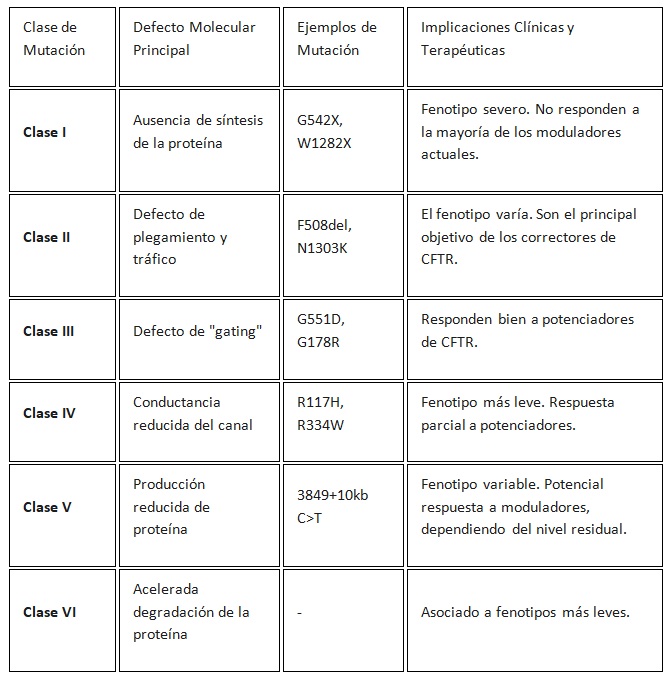 | Clase de Mutación | Defecto Molecular Principal | Ejemplos de Mutación | Implicaciones Clínicas y Terapéuticas |
|---|---|---|---|
| **Clase I** | Ausencia de síntesis de la proteína | G542X, W1282X | Fenotipo severo. No responden a la mayoría de los moduladores actuales. |
| **Clase II** | Defecto de plegamiento y tráfico | F508del, N1303K | El fenotipo varía. Son el principal objetivo de los correctores de CFTR. |
| **Clase III** | Defecto de "gating" | G551D, G178R | Responden bien a potenciadores de CFTR. |
| **Clase IV** | Conductancia reducida del canal | R117H, R334W | Fenotipo más leve. Respuesta parcial a potenciadores. |
| **Clase V** | Producción reducida de proteína | 3849+10kb C>T | Fenotipo variable. Potencial respuesta a moduladores, dependiendo del nivel residual. |
| **Clase VI** | Acelerada degradación de la proteína | - | Asociado a fenotipos más leves. |